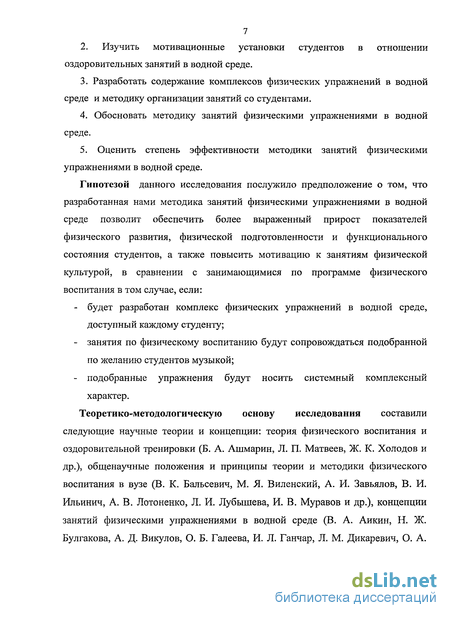 7

2. Изучить мотивационные установки студентов в отношении оздоровительных занятий в водной среде.

3. Разработать содержание комплексов физических упражнений в водной среде и методику организации занятий со студентами.

4. Обосновать методику занятий физическими упражнениями в водной среде.

5. Оценить степень эффективности методики занятий физическими упражнениями в водной среде.

Гипотезой данного исследования послужило предположение о том, что разработанная нами методика занятий физическими упражнениями в водной среде позволит обеспечить более выраженный прирост показателей физического развития, физической подготовленности и функционального состояния студентов, а также повысить мотивацию к занятиям физической культурой, в сравнении с занимающимися по программе физического воспитания в том случае, если:

- будет разработан комплекс физических упражнений в водной среде, доступный каждому студенту;
- занятия по физическому воспитанию будут сопровождаться подобранной по желанию студентов музыкой;
- подобранные упражнения будут носить системный комплексный характер.

Теоретико-методологическую основу исследования составили следующие научные теории и концепции: теория физического воспитания и оздоровительной тренировки (Б. А. Ашмарин, Л. П. Матвеев, Ж. К. Холодов и др.), общенаучные положения и принципы теории и методики физического воспитания в вузе (В. К. Бальсевич, М. Я. Виленский, А. И. Завьялов, В. И. Ильинич, А. В. Лотоненко, Л. И. Лубышева, И. В. Муравов и др.), концепции занятий физическими упражнениями в водной среде (В. А. Аикин, Н. Ж. Булгакова, А. Д. Викулов, О. Б. Галеева, И. Л. Ганчар, Л. М. Дикаревич, О. А.

dsLib.net
библиотека диссертаций